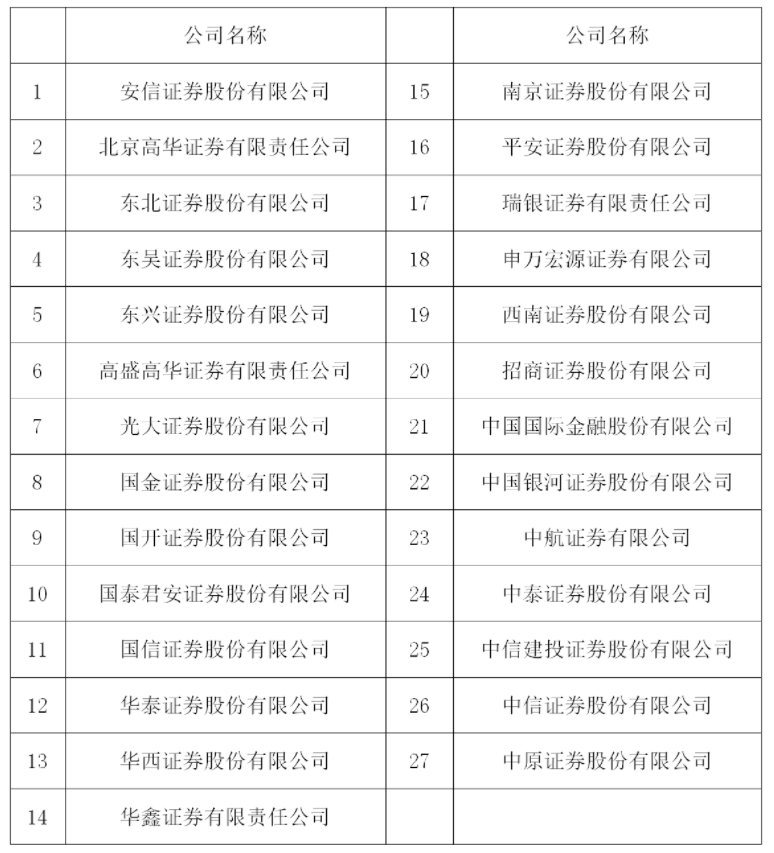 |  | 公司名称 |  | 公司名称 |
|---|---|---|---|
| 1 | 安信证券股份有限公司 | 15 | 南京证券股份有限公司 |
| 2 | 北京高华证券有限责任公司 | 16 | 平安证券股份有限公司 |
| 3 | 东北证券股份有限公司 | 17 | 瑞银证券有限责任公司 |
| 4 | 东吴证券股份有限公司 | 18 | 申万宏源证券有限公司 |
| 5 | 东兴证券股份有限公司 | 19 | 西南证券股份有限公司 |
| 6 | 高盛高华证券有限责任公司 | 20 | 招商证券股份有限公司 |
| 7 | 光大证券股份有限公司 | 21 | 中国国际金融股份有限公司 |
| 8 | 国金证券股份有限公司 | 22 | 中国银河证券股份有限公司 |
| 9 | 国开证券股份有限公司 | 23 | 中航证券有限公司 |
| 10 | 国泰君安证券股份有限公司 | 24 | 中泰证券股份有限公司 |
| 11 | 国信证券股份有限公司 | 25 | 中信建投证券股份有限公司 |
| 12 | 华泰证券股份有限公司 | 26 | 中信证券股份有限公司 |
| 13 | 华西证券股份有限公司 | 27 | 中原证券股份有限公司 |
| 14 | 华鑫证券有限责任公司 |  |  |